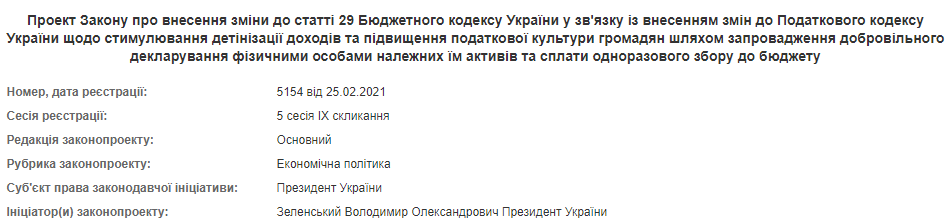 Проект Закону про внесення зміни до статті 29 Бюджетного кодексу України у зв'язку із внесенням змін до Податкового кодексу України щодо стимулювання детінізації доходів та підвищення податкової культури громадян шляхом запровадження добровільного декларування фізичними особами належних їм активів та сплати одноразового збору до бюджету

| | |
|---|---|
| Номер, дата реєстрації: | 5154 від 25.02.2021 |
| Сесія реєстрації: | 5 сесія IX скликання |
| Редакція законопроекту: | Основний |
| Рубрика законопроекту: | Економічна політика |
| Суб'єкт права законодавчої ініціативи: | Президент України |
| Ініціатор(и) законопроекту: | Зеленський Володимир Олександрович Президент України |